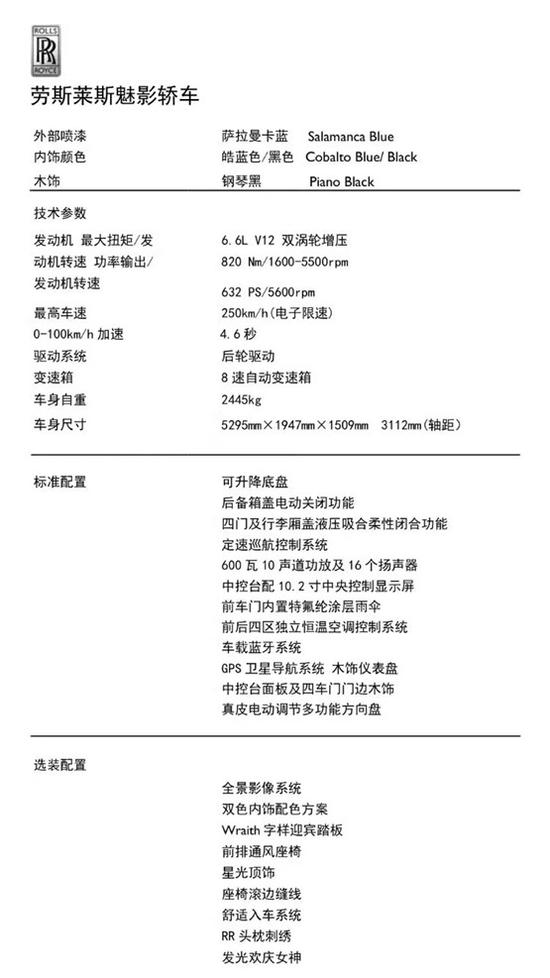 ROLLS RR ROYCE

劳斯莱斯魅影轿车

| | |
|---|---|
| 外部喷漆 | 萨拉曼卡蓝 Salamanca Blue |
| 内饰颜色 | 皓蓝色/黑色 Cobalto Blue/ Black |
| 木饰 | 钢琴黑 Piano Black |

技术参数

| | |
|---|---|
| 发动机 最大扭矩/发动机转速 功率输出/发动机转速 | 6.6L V12 双涡轮增压 820 Nm/1600-5500rpm 632 PS/5600rpm |
| 最高车速 | 250km/h(电子限速) |
| 0-100km/h 加速 | 4.6 秒 |
| 驱动系统 | 后轮驱动 |
| 变速箱 | 8 速自动变速箱 |
| 车身自重 | 2445kg |
| 车身尺寸 | 5295mm×1947mm×1509mm 3112mm(轴距) |

标准配置

可升降底盘
后备箱盖电动关闭功能
四门及行李厢盖液压吸合柔性闭合功能
定速巡航控制系统
600 瓦 10 声道功放及 16 个扬声器
中控台配 10.2 寸中央控制显示屏
前车门内置特氟纶涂层雨伞
前后四区独立恒温空调控制系统
车载蓝牙系统
GPS 卫星导航系统 木饰仪表盘
中控台面板及四车门门边木饰
真皮电动调节多功能方向盘

选装配置

全景影像系统
双色内饰配色方案
Wraith 字样迎宾踏板
前排通风座椅
星光顶饰
座椅滚边缝线
舒适入车系统
RR 头枕刺绣
发光欢庆女神